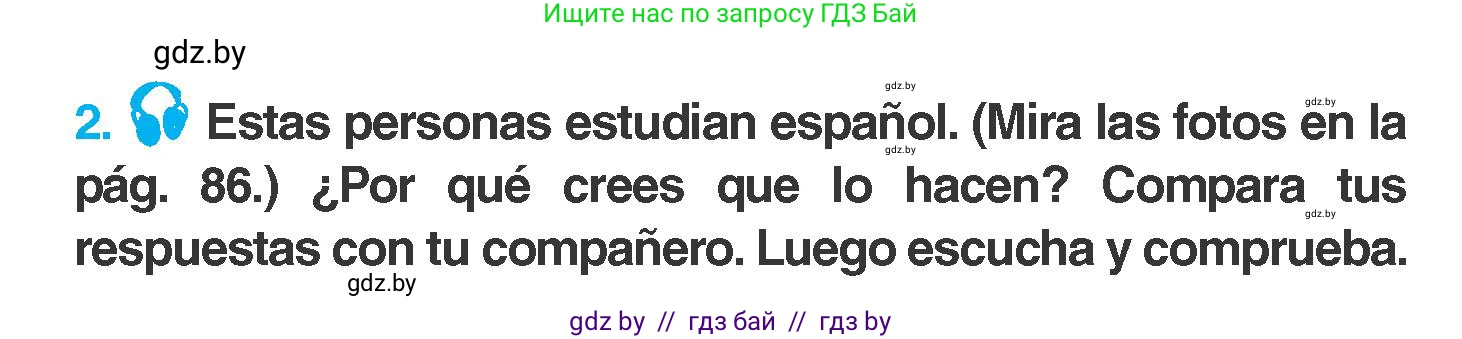 Ищите нас по запросу ГДЗ Бай

gdz.by

gdz.by

gdz.by

2. Estas personas estudian español. (Mira las fotos en la pág. 86.) ¿Por qué crees que lo hacen? Compara tus respuestas con tu compañero. Luego escucha y comprueba.

gdz.by

gdz.by

gdz.by

gdz by // гдз бай // гдз by